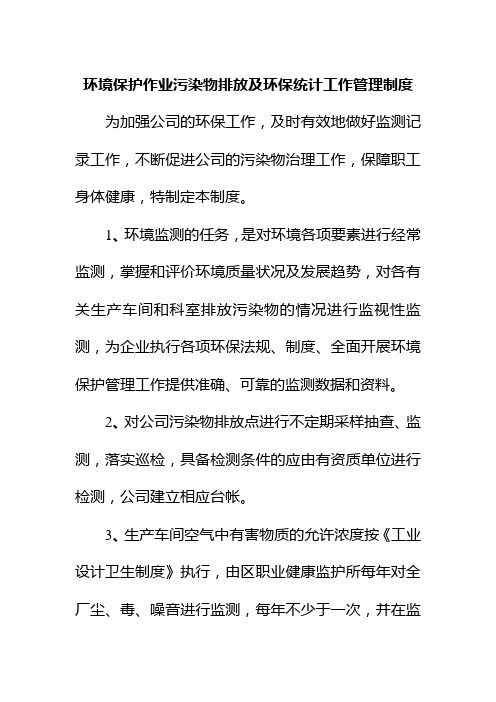 环境保护作业污染物排放及环保统计工作管理制度

为加强公司的环保工作，及时有效地做好监测记录工作，不断促进公司的污染物治理工作，保障职工身体健康，特制定本制度。

1、环境监测的任务，是对环境各项要素进行经常监测，掌握和评价环境质量状况及发展趋势，对各有关生产车间和科室排放污染物的情况进行监视性监测，为企业执行各项环保法规、制度、全面开展环境保护管理工作提供准确、可靠的监测数据和资料。

2、对公司污染物排放点进行不定期采样抽查、监测，落实巡检，具备检测条件的应由有资质单位进行检测，公司建立相应台帐。

3、生产车间空气中有害物质的允许浓度按《工业设计卫生制度》执行，由区职业健康监护所每年对全厂尘、毒、噪音进行监测，每年不少于一次，并在监